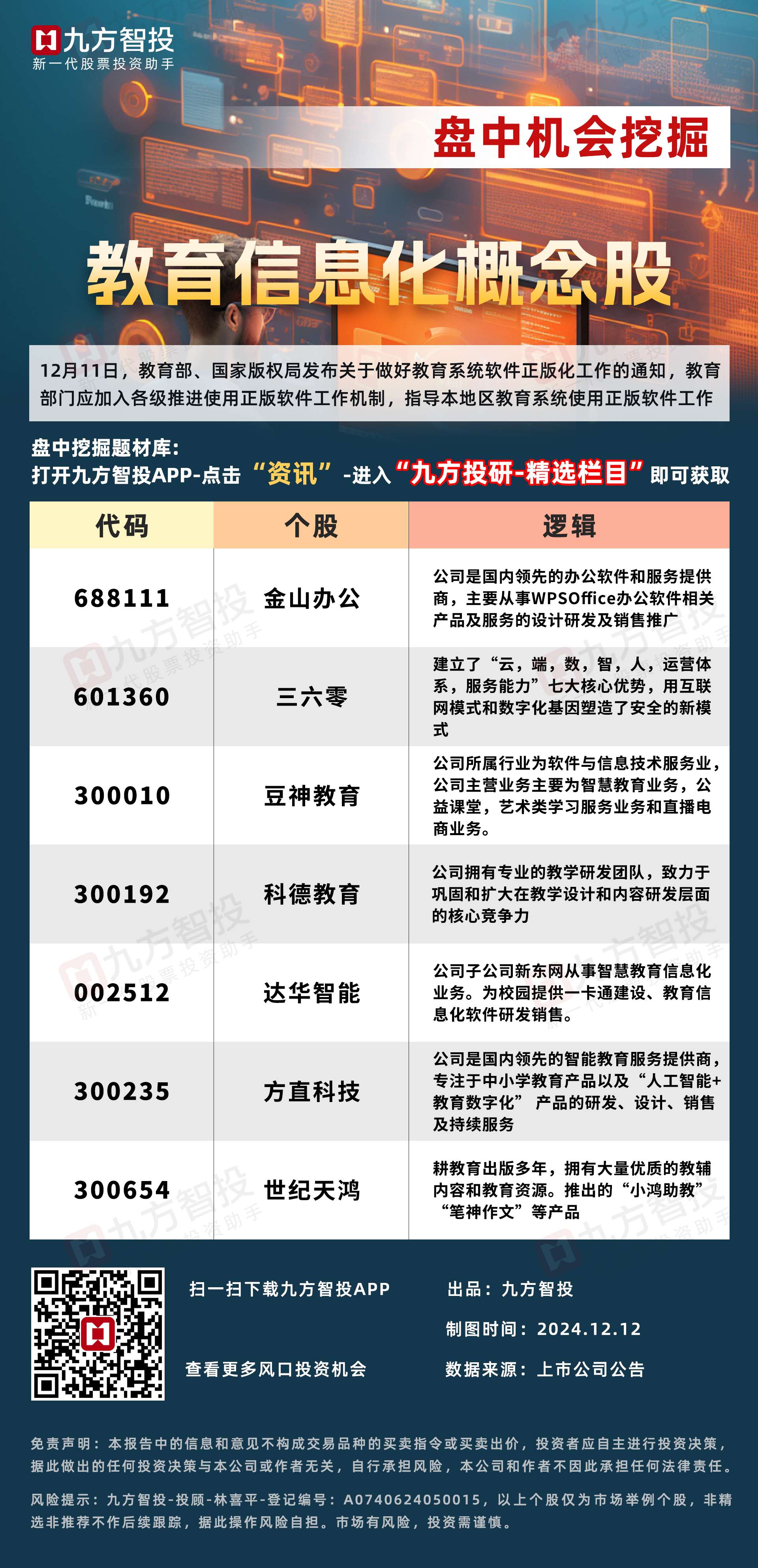 九方智投
新一代股票投资助手

盘中机会挖掘

教育信息化概念股

12月11日，教育部、国家版权局发布关于做好教育系统软件正版化工作的通知，教育部门应加入各级推进使用正版软件工作机制，指导本地区教育系统使用正版软件工作

盘中挖掘题材库：
打开九方智投APP-点击“资讯”-进入“九方投研-精选栏目”即可获取

| 代码 | 个股 | 逻辑 |
|---|---|---|
| 688111 | 金山办公 | 公司是国内领先的办公软件和服务提供商，主要从事WPSOffice办公软件相关产品及服务的设计研发及销售推广 |
| 601360 | 三六零 | 建立了“云，端，数，智，人，运营体系，服务能力”七大核心优势，用互联网模式和数字化基因塑造了安全的新模式 |
| 300010 | 豆神教育 | 公司所属行业为软件与信息技术服务业，公司主营业务主要为智慧教育业务，公益课堂，艺术类学习服务业务和直播电商业务。 |
| 300192 | 科德教育 | 公司拥有专业的教学研发团队，致力于巩固和扩大在教学设计和内容研发层面的核心竞争力 |
| 002512 | 达华智能 | 公司子公司新东网从事智慧教育信息化业务。为校园提供一卡通建设、教育信息化软件研发销售。 |
| 300235 | 方直科技 | 公司是国内领先的智能教育服务提供商，专注于中小学教育产品以及“人工智能+教育数字化” 产品的研发、设计、销售及持续服务 |
| 300654 | 世纪天鸿 | 耕教育出版多年，拥有大量优质的教辅内容和教育资源。推出的“小鸿助教”“笔神作文”等产品 |

扫一扫下载九方智投APP
查看更多风口投资机会
出品：九方智投
制图时间：2024.12.12
数据来源：上市公司公告

免责声明：本报告中的信息和意见不构成交易品种的买卖指令或买卖出价，投资者应自主进行投资决策，据此做出的任何投资决策与本公司或作者无关，自行承担风险，本公司和作者不因此承担任何法律责任。
风险提示：九方智投-投顾-林喜平-登记编号：A0740624050015，以上个股仅为市场举例个股，非精选非推荐不作后续跟踪，据此操作风险自担。市场有风险，投资需谨慎。